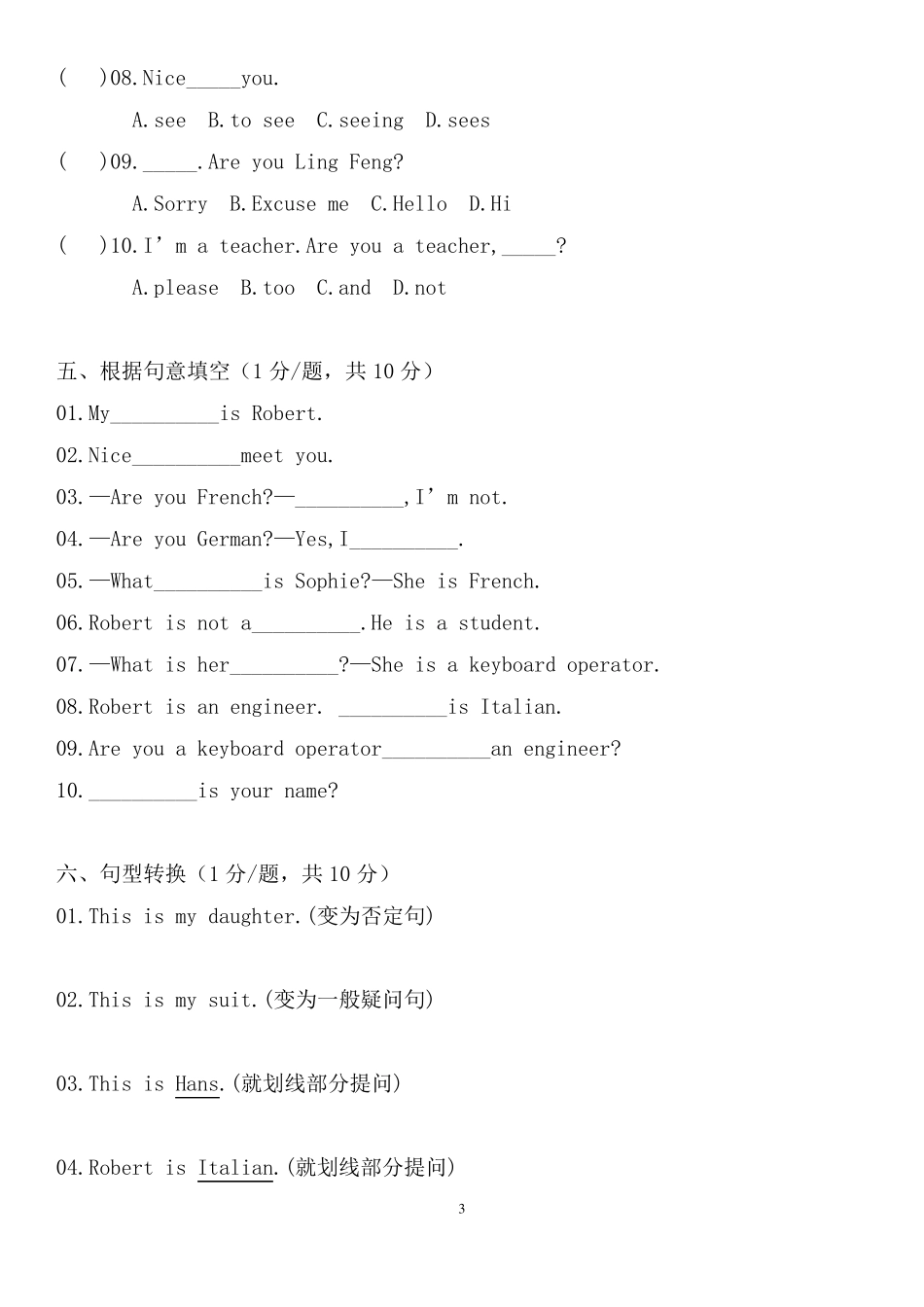 (　　)08.Nice_____you.

A.see　B.to see　C.seeing　D.sees

(　　)09._____.Are you Ling Feng?

A.Sorry　B.Excuse me　C.Hello　D.Hi

(　　)10.I’m a teacher.Are you a teacher,_____?

A.please　B.too　C.and　D.not

五、根据句意填空（1 分/题，共 10 分）

01.My__________is Robert.

02.Nice__________meet you.

03.—Are you French?—__________,I’m not.

04.—Are you German?—Yes,I__________.

05.—What__________is Sophie?—She is French.

06.Robert is not a__________.He is a student.

07.—What is her__________?—She is a keyboard operator.

08.Robert is an engineer. __________is Italian.

09.Are you a keyboard operator__________an engineer?

10.__________is your name?

六、句型转换（1 分/题，共 10 分）

01.This is my daughter.(变为否定句)

02.This is my suit.(变为一般疑问句)

03.This is Hans.(就划线部分提问)

04.Robert is Italian.(就划线部分提问)

3